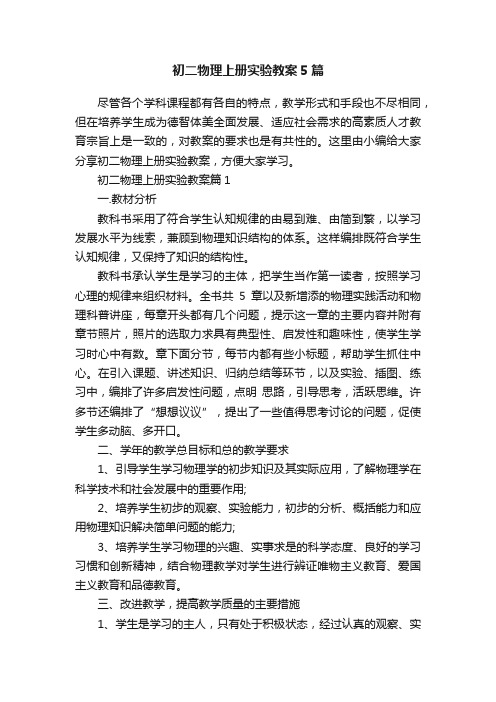 初二物理上册实验教案5篇

尽管各个学科课程都有各自的特点，教学形式和手段也不尽相同，但在培养学生成为德智体美全面发展、适应社会需求的高素质人才教育宗旨上是一致的，对教案的要求也是有共性的。这里由小编给大家分享初二物理上册实验教案，方便大家学习。

初二物理上册实验教案篇1

一.教材分析

教科书采用了符合学生认知规律的由易到难、由简到繁，以学习发展水平为线索，兼顾到物理知识结构的体系。这样编排既符合学生认知规律，又保持了知识的结构性。

教科书承认学生是学习的主体，把学生当作第一读者，按照学习心理的规律来组织材料。全书共 5 章以及新增添的物理实践活动和物理科普讲座，每章开头都有几个问题，提示这一章的主要内容并附有章节照片，照片的选取力求具有典型性、启发性和趣味性，使学生学习时心中有数。章下面分节，每节内都有些小标题，帮助学生抓住中心。在引入课题、讲述知识、归纳总结等环节，以及实验、插图、练习中，编排了许多启发性问题，点明 思路，引导思考，活跃思维。许多节还编排了“想想议议”，提出了一些值得思考讨论的问题，促使学生多动脑、多开口。

二、学年的教学总目标和总的教学要求

1、引导学生学习物理学的初步知识及其实际应用，了解物理学在科学技术和社会发展中的重要作用;

2、培养学生初步的观察、实验能力，初步的分析、概括能力和应用物理知识解决简单问题的能力;

3、培养学生学习物理的兴趣、实事求是的科学态度、良好的学习习惯和创新精神，结合物理教学对学生进行辨证唯物主义教育、爱国主义教育和品德教育。

三、改进教学，提高教学质量的主要措施

1、学生是学习的主人，只有处于积极状态，经过认真的观察、实